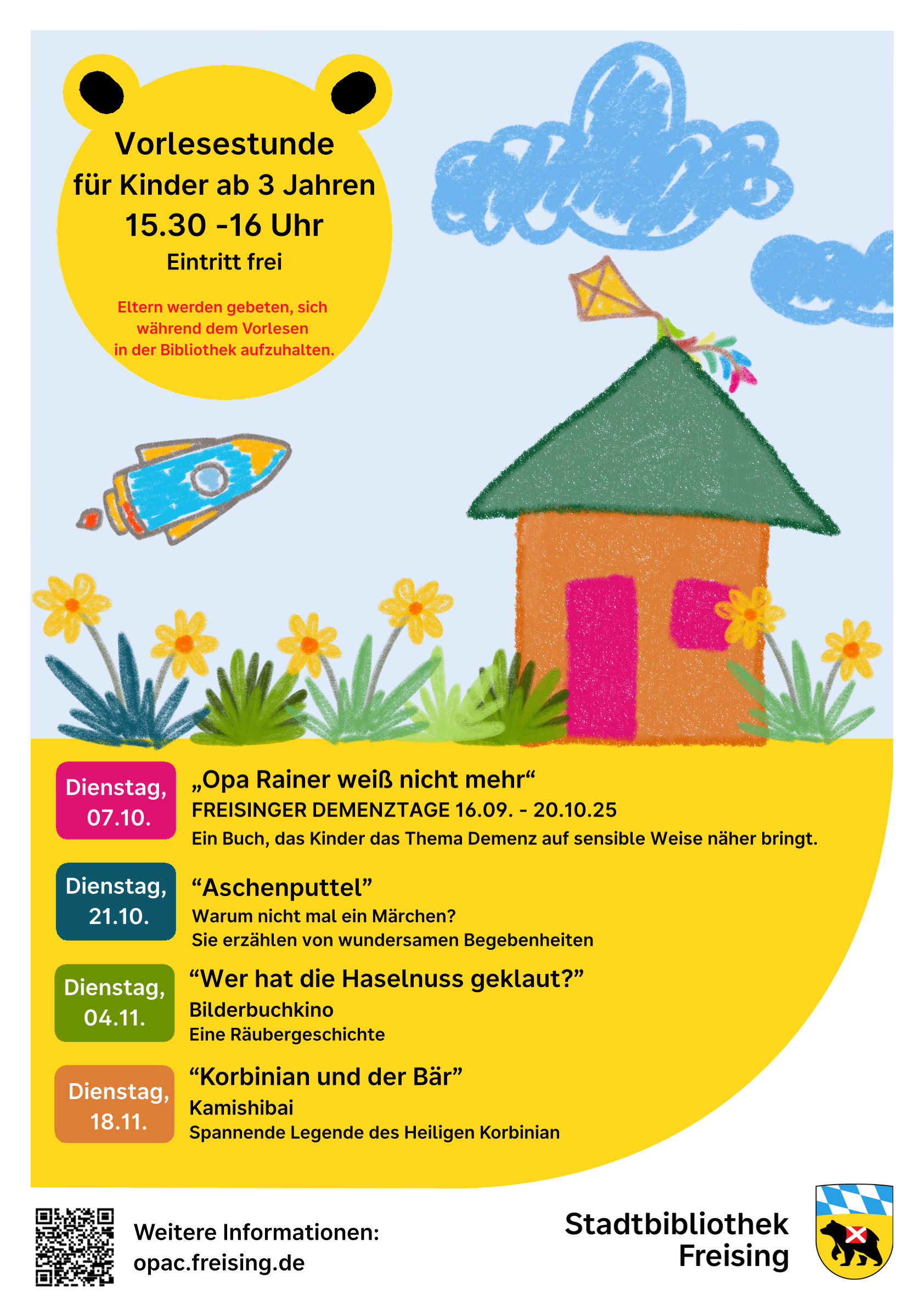 Vorlesestunde
für Kinder ab 3 Jahren
15.30 -16 Uhr
Eintritt frei

Eltern werden gebeten, sich während dem Vorlesen in der Bibliothek aufzuhalten.

Dienstag,
07.10.

„Opa Rainer weiß nicht mehr“
FREISINGER DEMENZTAGE 16.09. - 20.10.25
Ein Buch, das Kinder das Thema Demenz auf sensible Weise näher bringt.

Dienstag,
21.10.

"Aschenputtel"
Warum nicht mal ein Märchen?
Sie erzählen von wundersamen Begebenheiten

Dienstag,
04.11.

"Wer hat die Haselnuss geklaut?"
Bilderbuchkino
Eine Räubergeschichte

Dienstag,
18.11.

"Korbinian und der Bär"
Kamishibai
Spannende Legende des Heiligen Korbinian

Weitere Informationen:
opac.freising.de

Stadtbibliothek
Freising